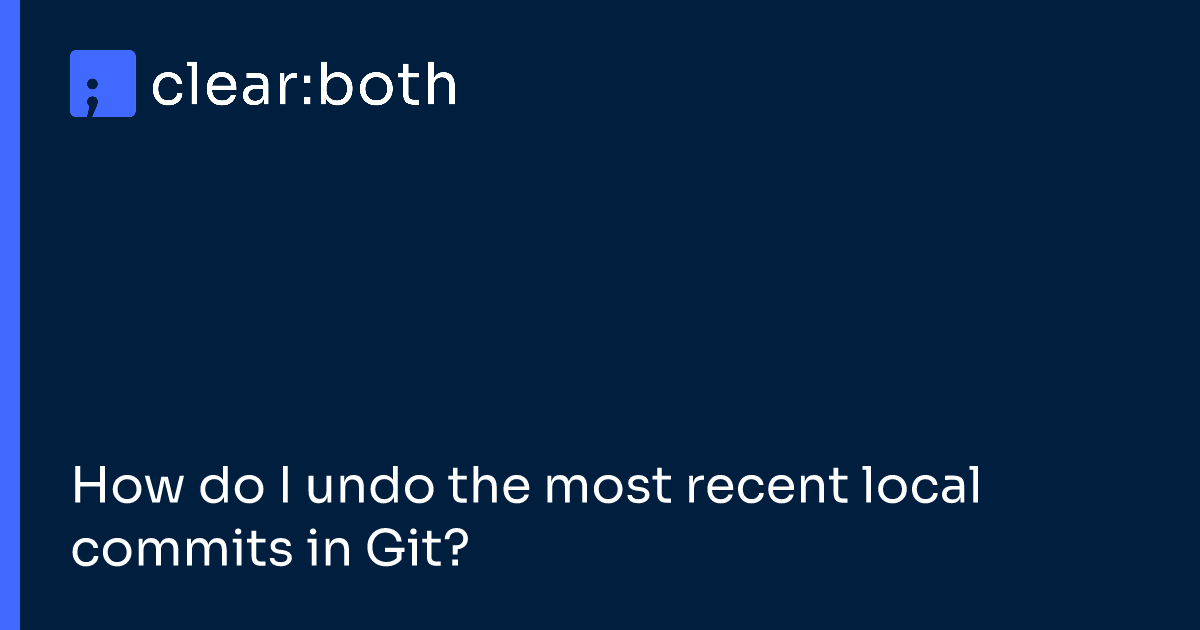 ;
clear:both

How do I undo the most recent local commits in Git?